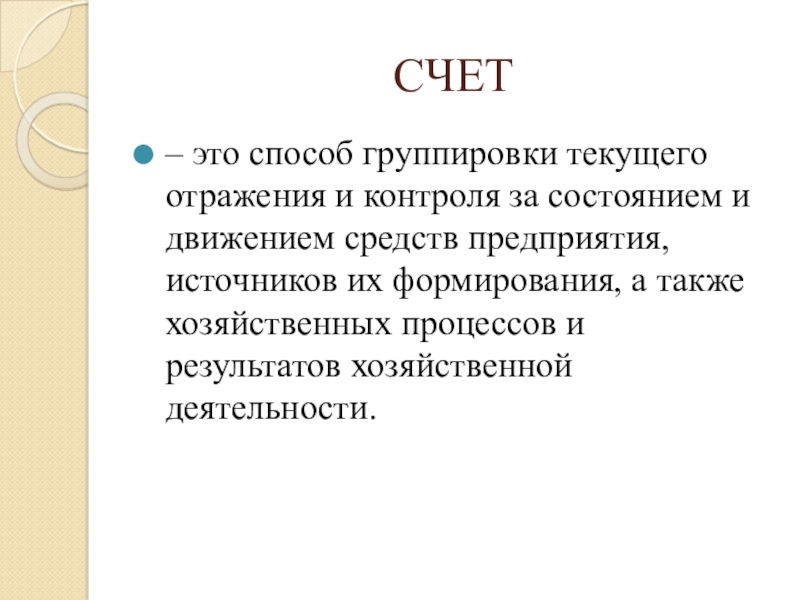 СЧЕТ

– это способ группировки текущего отражения и контроля за состоянием и движением средств предприятия, источников их формирования, а также хозяйственных процессов и результатов хозяйственной деятельности.